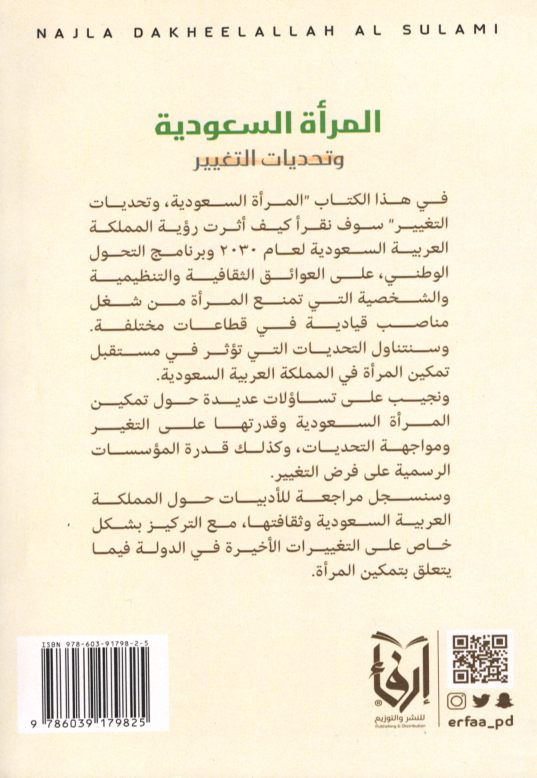 NAJLA DAKHEELALLAH AL SULAMI

المرأة السعودية
وتحديات التغيير

في هذا الكتاب "المرأة السعودية، وتحديات التغيير" سوف نقرأ كيف أثرت رؤية المملكة العربية السعودية لعام ٢٠٣٠ وبرنامج التحول الوطني، على العوائق الثقافية والتنظيمية والشخصية التي تمنع المرأة من شغل مناصب قيادية في قطاعات مختلفة.
وسنتناول التحديات التي تؤثر في مستقبل تمكين المرأة في المملكة العربية السعودية.
ونجيب على تساؤلات عديدة حول تمكين المرأة السعودية وقدرتها على التغير ومواجهة التحديات، وكذلك قدرة المؤسسات الرسمية على فرض التغيير.
وسنسجل مراجعة للأدبيات حول المملكة العربية السعودية وثقافتها، مع التركيز بشكل خاص على التغييرات الأخيرة في الدولة فيما يتعلق بتمكين المرأة.

ISBN 978-603-91798-2-5
9 786039 179825

إرفاء
للنشر والتوزيع
Publishing & Distribution

erfaa_pd